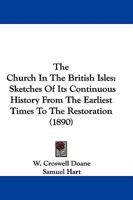 The
Church In The British Isles: Sketches Of Its Continuous History From The Earliest Times To The Restoration (1890)

W. Croswell Doane
Samuel Hart